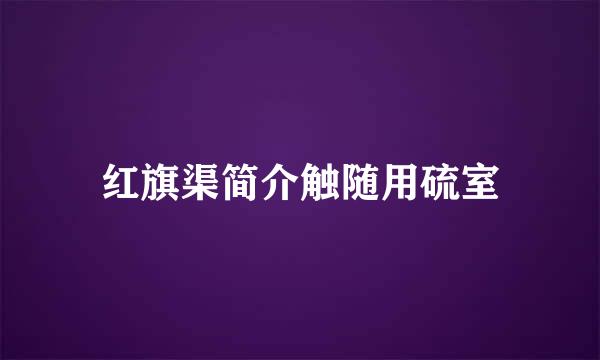 红旗渠简介触随用硫室